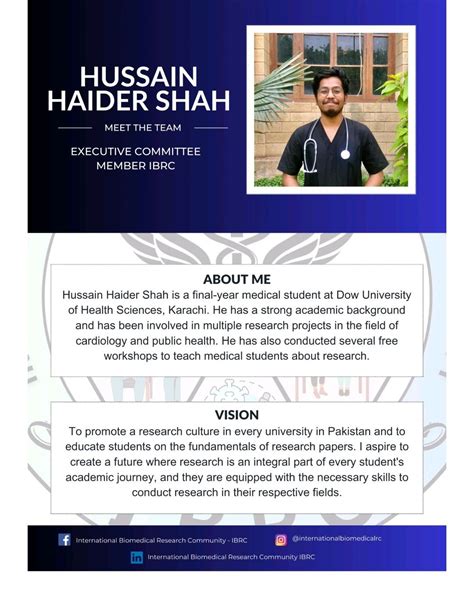 HUSSAIN HAIDER SHAH

MEET THE TEAM

EXECUTIVE COMMITTEE MEMBER IBRC

ABOUT ME

Hussain Haider Shah is a final-year medical student at Dow University of Health Sciences, Karachi. He has a strong academic background and has been involved in multiple research projects in the field of cardiology and public health. He has also conducted several free workshops to teach medical students about research.

VISION

To promote a research culture in every university in Pakistan and to educate students on the fundamentals of research papers. I aspire to create a future where research is an integral part of every student's academic journey, and they are equipped with the necessary skills to conduct research in their respective fields.

International Biomedical Research Community - IBRC

@internationalbiomedicalrc

International Biomedical Research Community IBRC